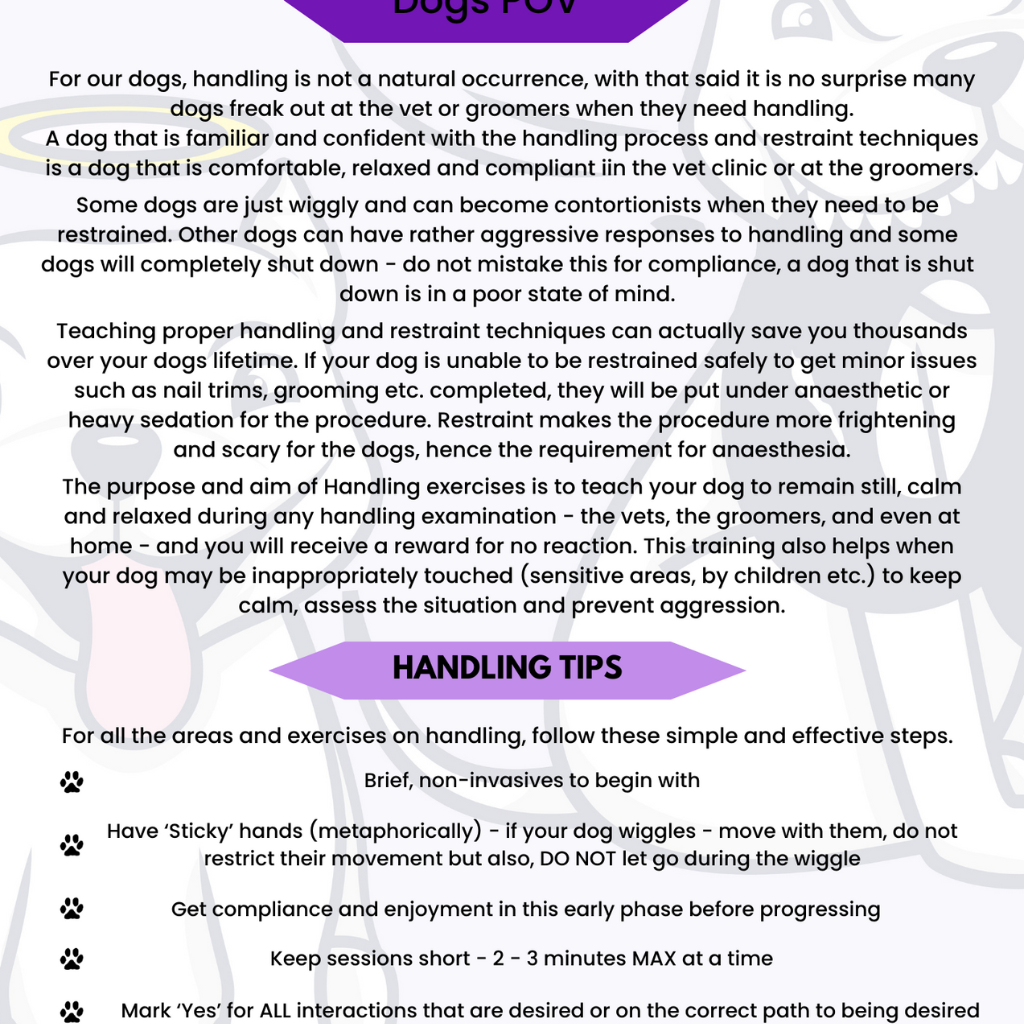 Dogs POV

For our dogs, handling is not a natural occurrence, with that said it is no surprise many dogs freak out at the vet or groomers when they need handling.
A dog that is familiar and confident with the handling process and restraint techniques is a dog that is comfortable, relaxed and compliant iin the vet clinic or at the groomers.

Some dogs are just wiggly and can become contortionists when they need to be restrained. Other dogs can have rather aggressive responses to handling and some dogs will completely shut down - do not mistake this for compliance, a dog that is shut down is in a poor state of mind.

Teaching proper handling and restraint techniques can actually save you thousands over your dogs lifetime. If your dog is unable to be restrained safely to get minor issues such as nail trims, grooming etc. completed, they will be put under anaesthetic or heavy sedation for the procedure. Restraint makes the procedure more frightening and scary for the dogs, hence the requirement for anaesthesia.

The purpose and aim of Handling exercises is to teach your dog to remain still, calm and relaxed during any handling examination - the vets, the groomers, and even at home - and you will receive a reward for no reaction. This training also helps when your dog may be inappropriately touched (sensitive areas, by children etc.) to keep calm, assess the situation and prevent aggression.

HANDLING TIPS

For all the areas and exercises on handling, follow these simple and effective steps.

Brief, non-invasives to begin with

Have 'Sticky' hands (metaphorically) - if your dog wiggles - move with them, do not restrict their movement but also, DO NOT let go during the wiggle

Get compliance and enjoyment in this early phase before progressing

Keep sessions short - 2 - 3 minutes MAX at a time

Mark 'Yes' for ALL interactions that are desired or on the correct path to being desired